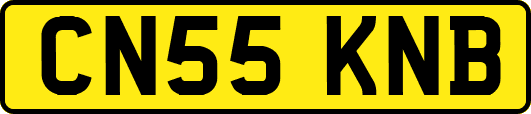 CN55 KNB